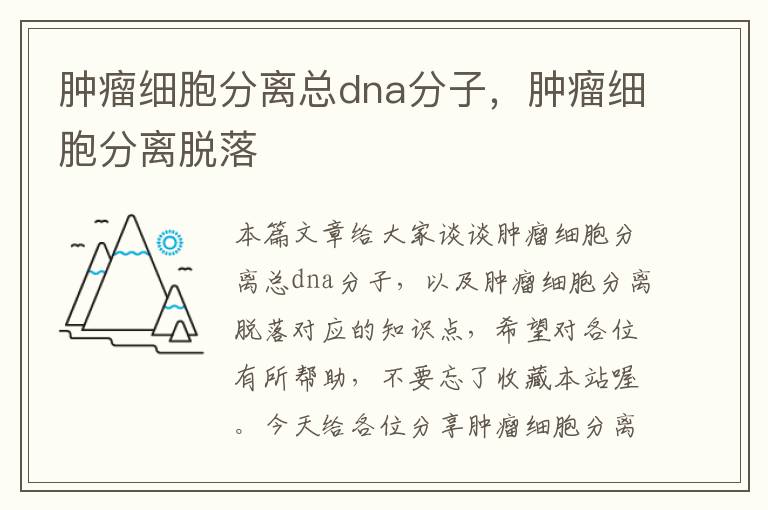 肿瘤细胞分离总dna分子，肿瘤细胞分离脱落

本篇文章给大家谈谈肿瘤细胞分离总dna分子，以及肿瘤细胞分离脱落对应的知识点，希望对各位有所帮助，不要忘了收藏本站喔。今天给各位分享肿瘤细胞分离